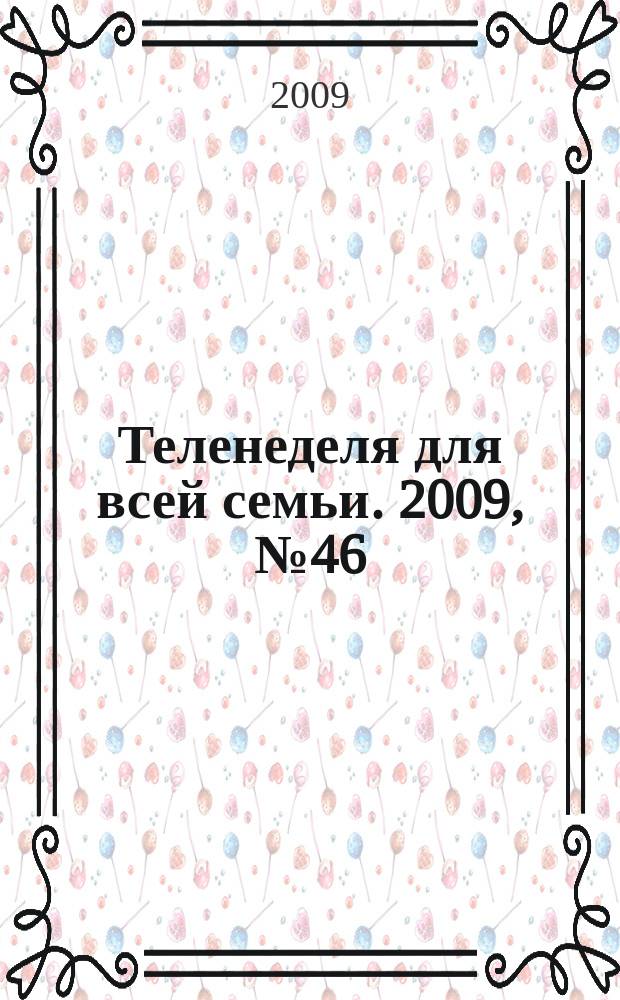 2009

Теленеделя для всей семьи. 2009, №46